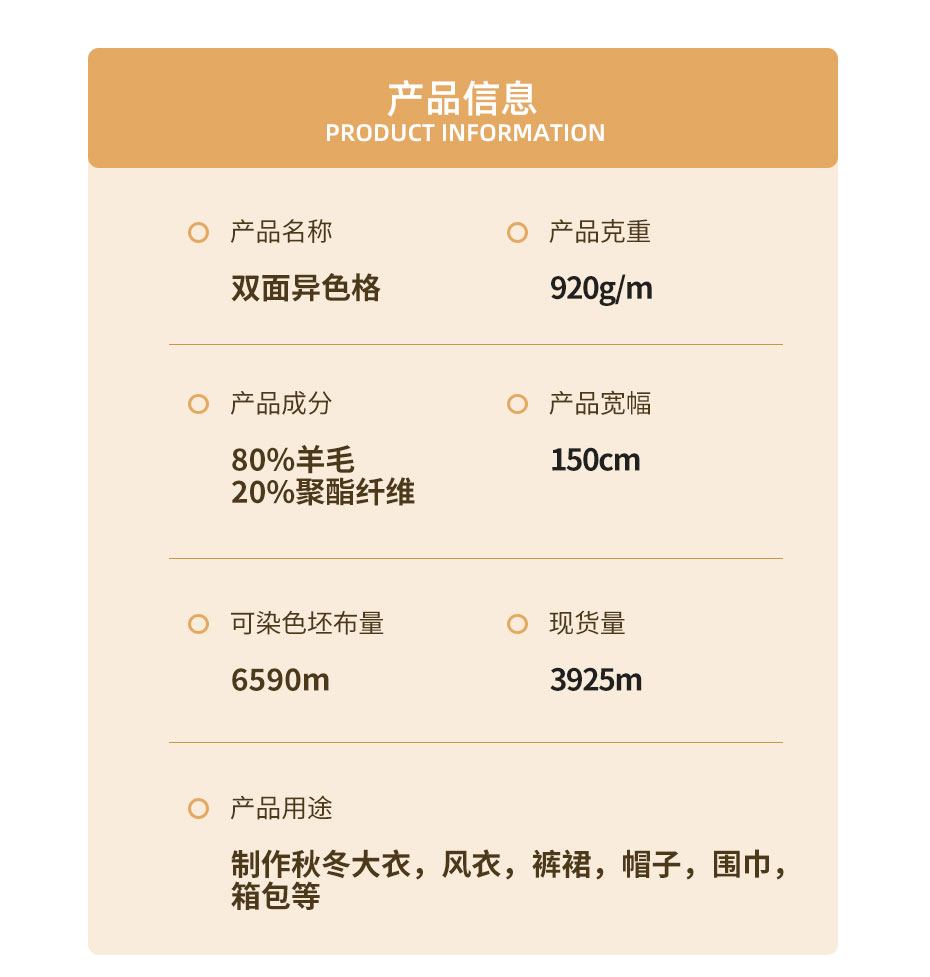 产品信息
PRODUCT INFORMATION

产品名称
双面异色格

产品克重
920g/m

产品成分
80%羊毛
20%聚酯纤维

产品宽幅
150cm

可染色坯布量
6590m

现货量
3925m

产品用途
制作秋冬大衣，风衣，裤裙，帽子，围巾，箱包等